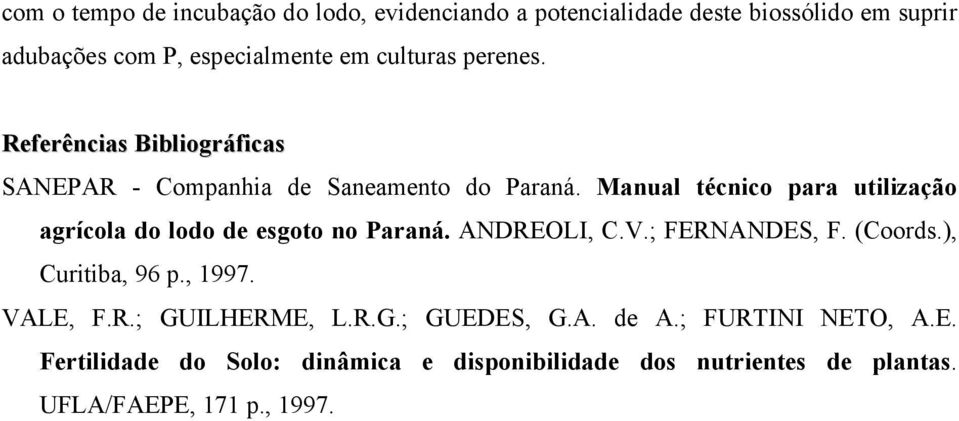 com o tempo de incubação do lodo, evidenciando a potencialidade deste biossólido em suprir adubações com P, especialmente em culturas perenes.

Referências Bibliográficas

SANEPAR - Companhia de Saneamento do Paraná. Manual técnico para utilização agrícola do lodo de esgoto no Paraná. ANDREOLI, C.V.; FERNANDES, F. (Coords.), Curitiba, 96 p., 1997.

VALE, F.R.; GUILHERME, L.R.G.; GUEDES, G.A. de A.; FURTINI NETO, A.E. Fertilidade do Solo: dinâmica e disponibilidade dos nutrientes de plantas. UFLA/FAEPE, 171 p., 1997.